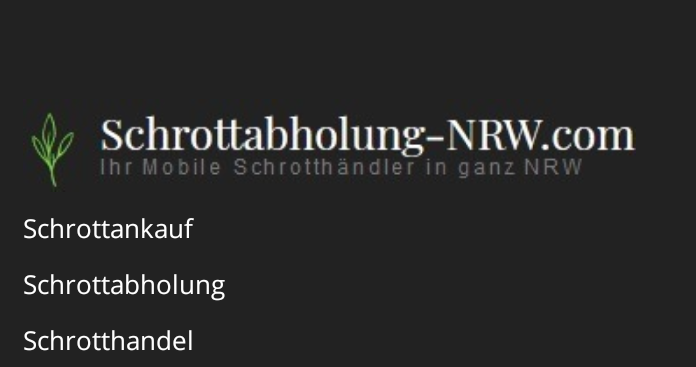 Schrottabholung-NRW.com
Ihr Mobile Schrotthändler in ganz NRW

Schrottankauf

Schrottabholung

Schrotthandel